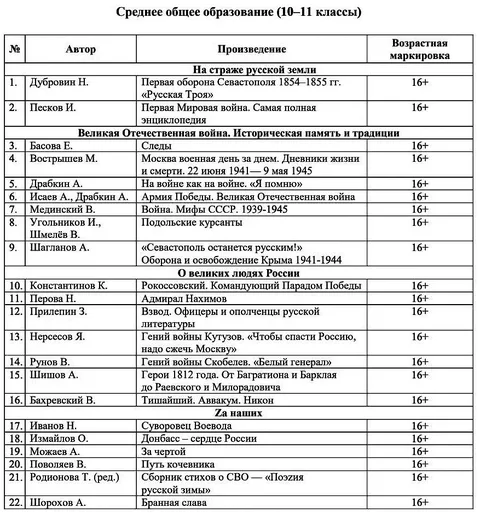 Среднее общее образование (10–11 классы)

| № | Автор | Произведение | Возрастная маркировка |
|---|---|---|---|
| На страже русской земли | | | |
| 1. | Дубровин Н. | Первая оборона Севастополя 1854–1855 гг. «Русская Троя» | 16+ |
| 2. | Песков И. | Первая Мировая война. Самая полная энциклопедия | 16+ |
| Великая Отечественная война. Историческая память и традиции | | | |
| 3. | Басова Е. | Следы | 16+ |
| 4. | Вострышев М. | Москва военная день за днем. Дневники жизни и смерти. 22 июня 1941— 9 мая 1945 | 16+ |
| 5. | Драбкин А. | На войне как на войне. «Я помню» | 16+ |
| 6. | Исаев А., Драбкин А. | Армия Победы. Великая Отечественная война | 16+ |
| 7. | Мединский В. | Война. Мифы СССР. 1939-1945 | 16+ |
| 8. | Угольников И., Шмелёв В. | Подольские курсанты | 16+ |
| 9. | Шагланов А. | «Севастополь останется русским!» Оборона и освобождение Крыма 1941-1944 | 16+ |
| О великих людях России | | | |
| 10. | Константинов К. | Рокоссовский. Командующий Парадом Победы | 16+ |
| 11. | Перова Н. | Адмирал Нахимов | 16+ |
| 12. | Прилепин З. | Взвод. Офицеры и ополченцы русской литературы | 16+ |
| 13. | Нерсесов Я. | Гений войны Кутузов. «Чтобы спасти Россию, надо сжечь Москву» | 16+ |
| 14. | Рунов В. | Гений войны Скобелев. «Белый генерал» | 16+ |
| 15. | Шишов А. | Герои 1812 года. От Багратиона и Барклая до Раевского и Милорадовича | 16+ |
| 16. | Бахревский В. | Тишайший. Аввакум. Никон | 16+ |
| Zа наших | | | |
| 17. | Иванов Н. | Суворовец Воевода | 16+ |
| 18. | Измайлов О. | Донбасс – сердце России | 16+ |
| 19. | Можаев А. | За чертой | 16+ |
| 20. | Поволяев В. | Путь кочевника | 16+ |
| 21. | Родионова Т. (ред.) | Сборник стихов о СВО — «Поэzия русской зимы» | 16+ |
| 22. | Шорохов А. | Бранная слава | 16+ |